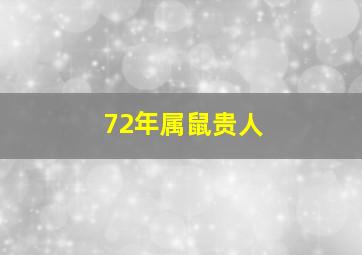 72年属鼠贵人